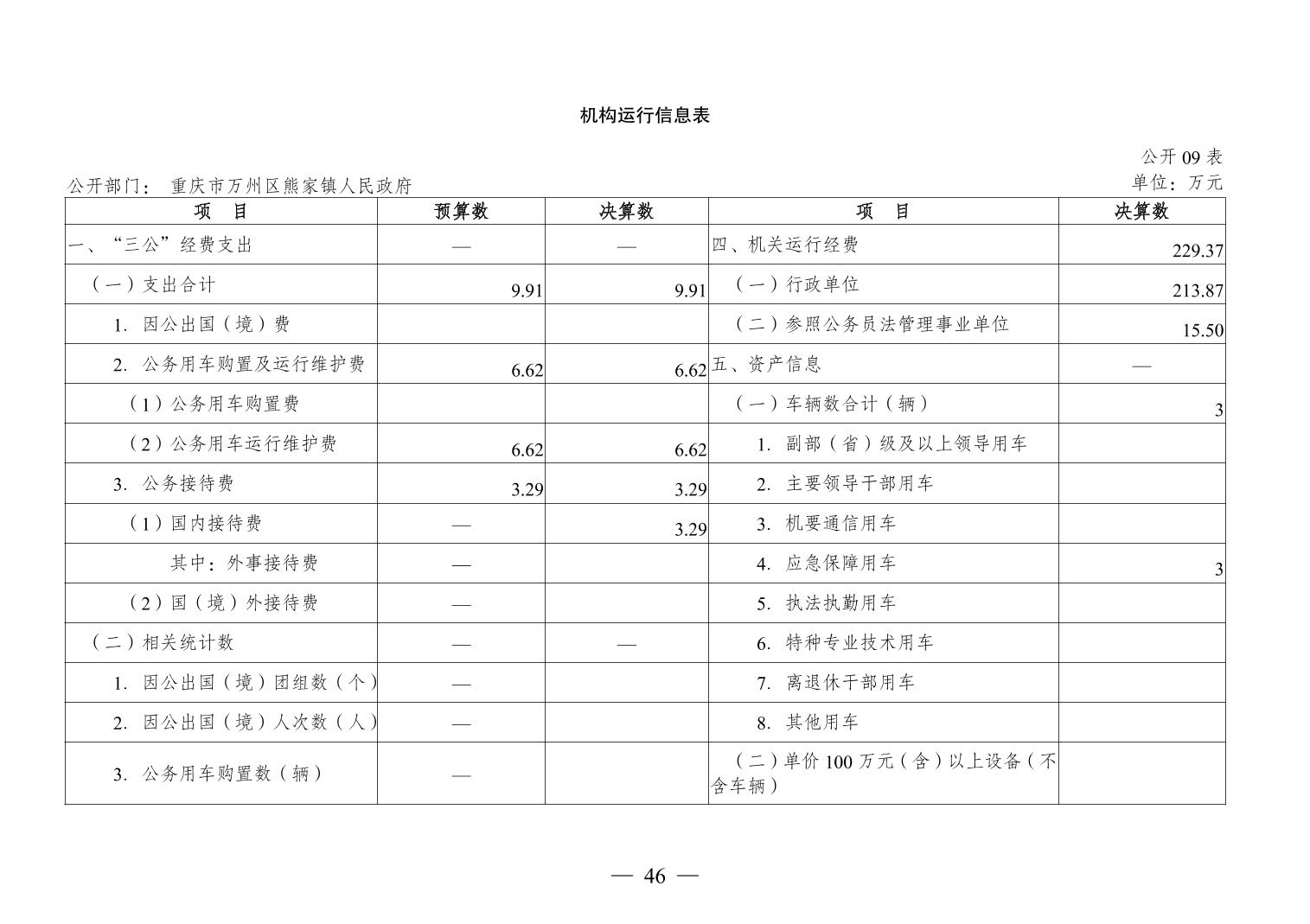 机构运行信息表

公开 09 表

公开部门： 重庆市万州区熊家镇人民政府

单位：万元

| 项　目 | 预算数 | 决算数 | 项　目 | 决算数 |
|---|---|---|---|---|
| 一、“三公”经费支出 | — | — | 四、机关运行经费 | 229.37 |
| （一）支出合计 | 9.91 | 9.91 | （一）行政单位 | 213.87 |
| 1. 因公出国（境）费 | | | （二）参照公务员法管理事业单位 | 15.50 |
| 2. 公务用车购置及运行维护费 | 6.62 | 6.62 | 五、资产信息 | — |
| （1）公务用车购置费 | | | （一）车辆数合计（辆） | 3 |
| （2）公务用车运行维护费 | 6.62 | 6.62 | 1. 副部（省）级及以上领导用车 | |
| 3. 公务接待费 | 3.29 | 3.29 | 2. 主要领导干部用车 | |
| （1）国内接待费 | — | 3.29 | 3. 机要通信用车 | |
| 其中：外事接待费 | — | | 4. 应急保障用车 | 3 |
| （2）国（境）外接待费 | — | | 5. 执法执勤用车 | |
| （二）相关统计数 | — | — | 6. 特种专业技术用车 | |
| 1. 因公出国（境）团组数（个） | — | | 7. 离退休干部用车 | |
| 2. 因公出国（境）人次数（人） | — | | 8. 其他用车 | |
| 3. 公务用车购置数（辆） | — | | （二）单价 100 万元（含）以上设备（不含车辆） | |

— 46 —